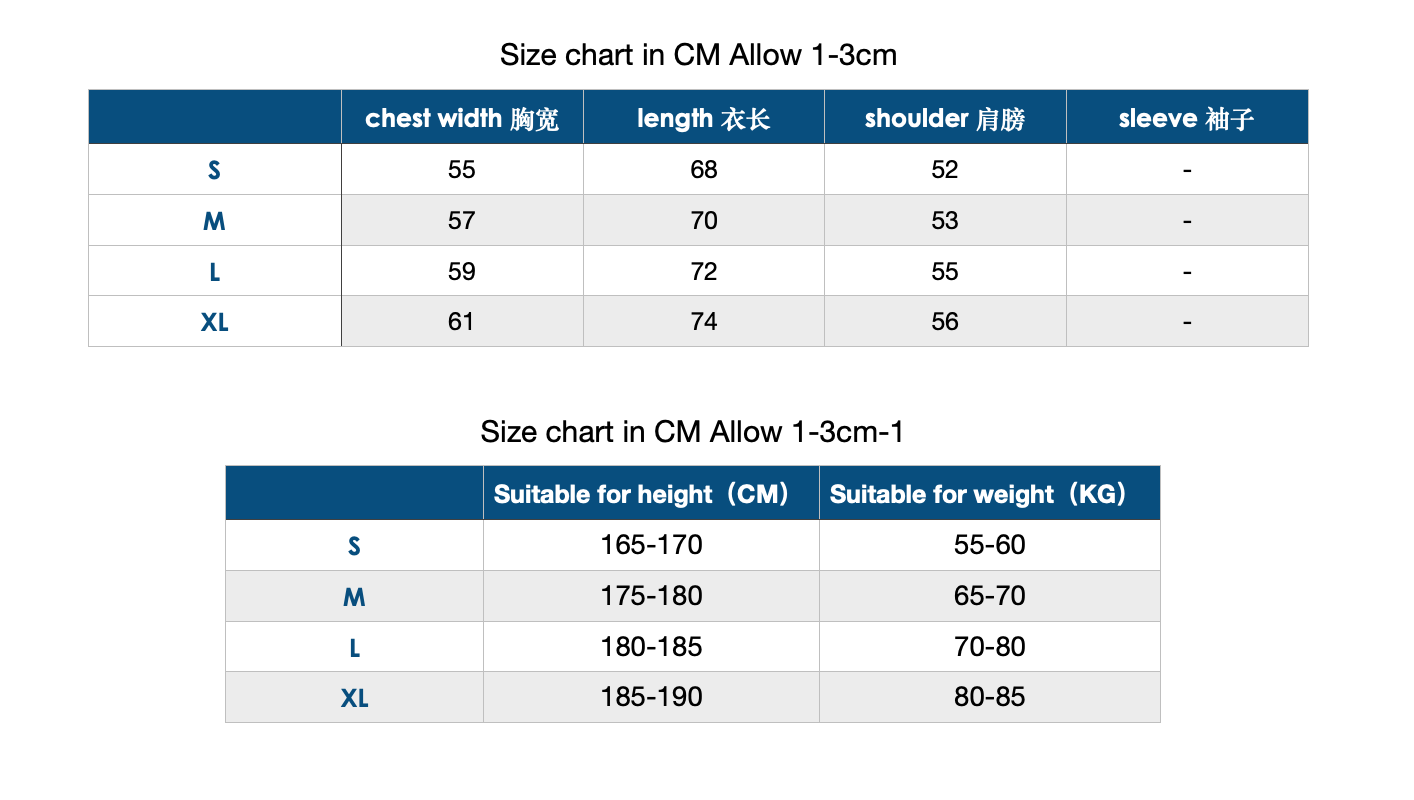 Size chart in CM Allow 1-3cm

| | chest width 胸宽 | length 衣长 | shoulder 肩膀 | sleeve 袖子 |
|---|---|---|---|---|
| S | 55 | 68 | 52 | - |
| M | 57 | 70 | 53 | - |
| L | 59 | 72 | 55 | - |
| XL | 61 | 74 | 56 | - |

Size chart in CM Allow 1-3cm-1

| | Suitable for height（CM） | Suitable for weight（KG） |
|---|---|---|
| S | 165-170 | 55-60 |
| M | 175-180 | 65-70 |
| L | 180-185 | 70-80 |
| XL | 185-190 | 80-85 |